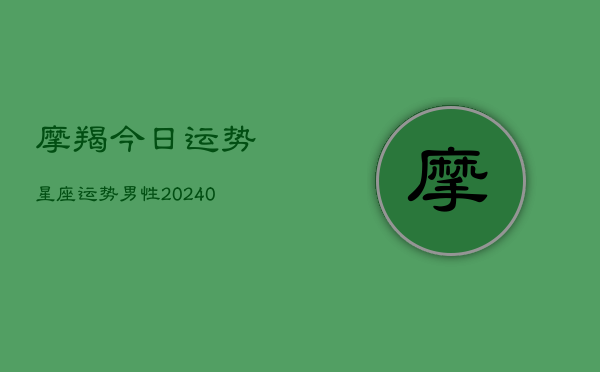 摩羯今日运势

星座运势男性20240

摩